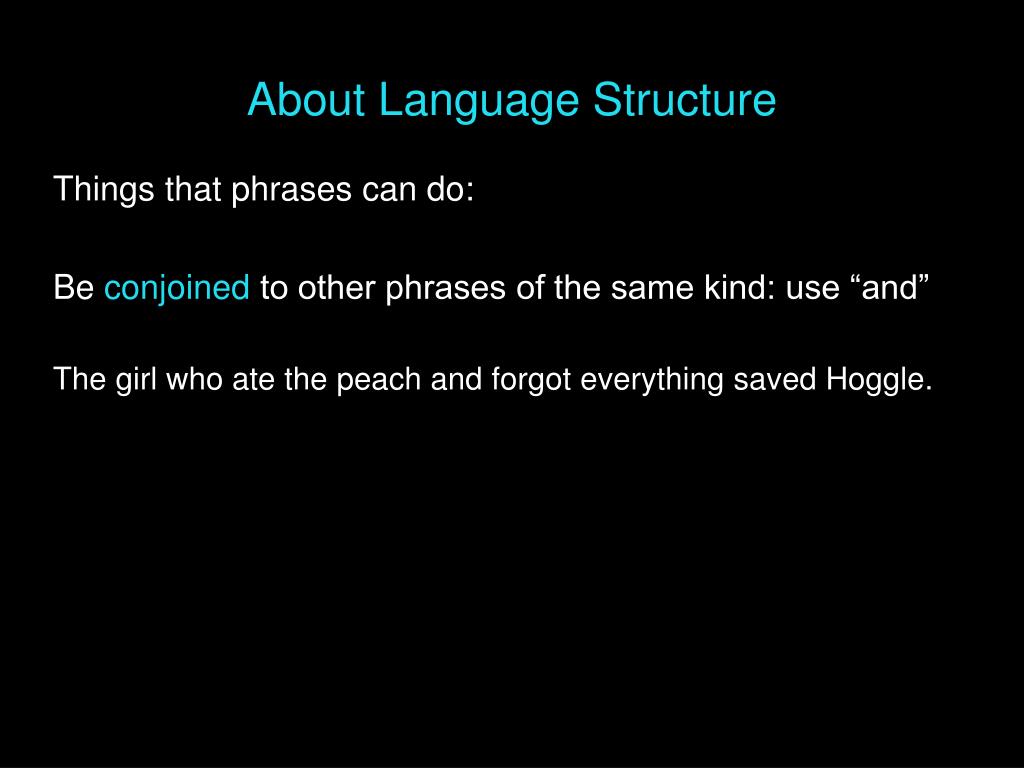 About Language Structure

Things that phrases can do:

Be conjoined to other phrases of the same kind: use “and”

The girl who ate the peach and forgot everything saved Hoggle.